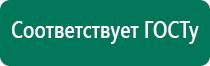 Соответствует ГОСТу